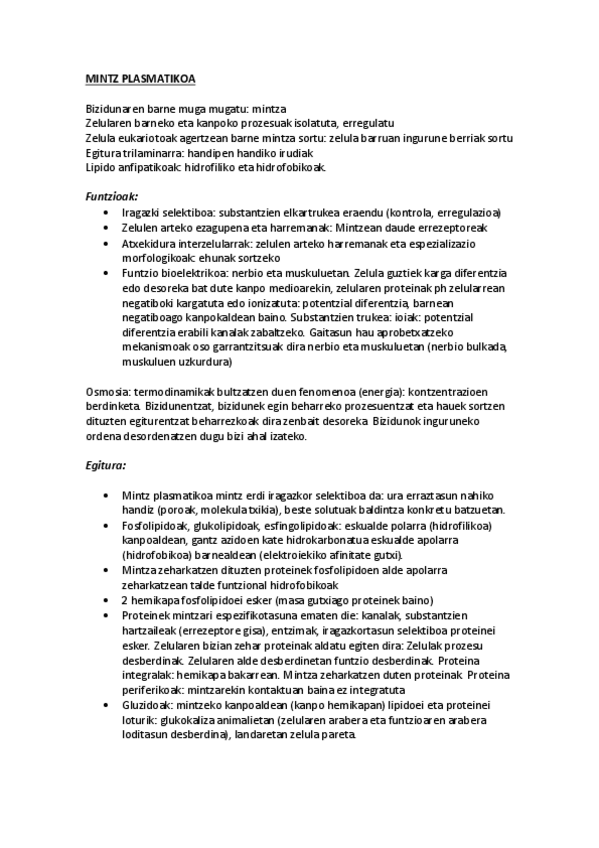 MINTZ PLASMATIKOA

Bizidunaren barne muga mugatu: mintza
Zelularen barneko eta kanpoko prozesuak isolatuta, erregulatu
Zelula eukariotoak agertzean barne mintza sortu: zelula barruan ingurune berriak sortu
Egitura trilaminarra: handipen handiko irudiak
Lipido anfipatikoak: hidrofiliko eta hidrofobikoak.

Funtzioak:

• Iragazki selektiboa: substantzien elkartrukea eraendu (kontrola, erregulazioa)
• Zelulen arteko ezagupena eta harremanak: Mintzean daude errezeptoreak
• Atxekidura interzelularrak: zelulen arteko harremanak eta espezializazio morfologikoak: ehunak sortzeko
• Funtzio bioelektrikoa: nerbio eta muskuluetan. Zelula guztiek karga diferentzia edo desoreka bat dute kanpo medioarekin, zelularen proteinak ph zelularrean negatiboki kargatuta edo ionizatuta: potentzial diferentzia, barnean negatiboago kanpokaldean baino. Substantzien trukea: ioiak: potentzial diferentzia erabili kanalak zabaltzeko. Gaitasun hau aprobetxatzeko mekanismoak oso garrantzitsuak dira nerbio eta muskuluetan (nerbio bulkada, muskuluen uzkurdura)

Osmosia: termodinamikak bultzatzen duen fenomenoa (energia): kontzentrazioen berdinketa. Bizidunentzat, bizidunek egin beharreko prozesuentzat eta hauek sortzen dituzten egiturentzat beharrezkoak dira zenbait desoreka. Bizidunok inguruneko ordena desordenatzen dugu bizi ahal izateko.

Egitura:

• Mintz plasmatikoa mintz erdi iragazkor selektiboa da: ura erraztasun nahiko handiz (poroak, molekula txikia), beste solutuak baldintza konkretu batzuetan.
• Fosfolipidoak, glukolipidoak, esfingolipidoak: eskualde polarra (hidrofilikoa) kanpoaldean, gantz azidoen kate hidrokarbonatua eskualde apolarra (hidrofobikoa) barnealdean (elektroiekiko afinitate gutxi).
• Mintza zeharkatzen dituzten proteinek fosfolipidoen alde apolarra zeharkatzean talde funtzional hidrofobikoak
• 2 hemikapa fosfolipidoei esker (masa gutxiago proteinek baino)
• Proteinek mintzari espezifikotasuna ematen die: kanalak, substantzien hartzaileak (errezeptore gisa), entzimak, iragazkortasun selektiboa proteinei esker. Zelularen bizian zehar proteinak aldatu egiten dira: Zelulak prozesu desberdinak. Zelularen alde desberdinetan funtzio desberdinak. Proteina integralak: hemikapa bakarrean. Mintza zeharkatzen duten proteinak. Proteina periferikoak: mintzarekin kontaktuan baina ez integratuta
• Gluzidoak: mintzeko kanpoaldean (kanpo hemikapan) lipidoei eta proteinei loturik: glukokaliza animalietan (zelularen arabera eta funtzioaren arabera loditasun desberdina), landaretan zelula pareta.